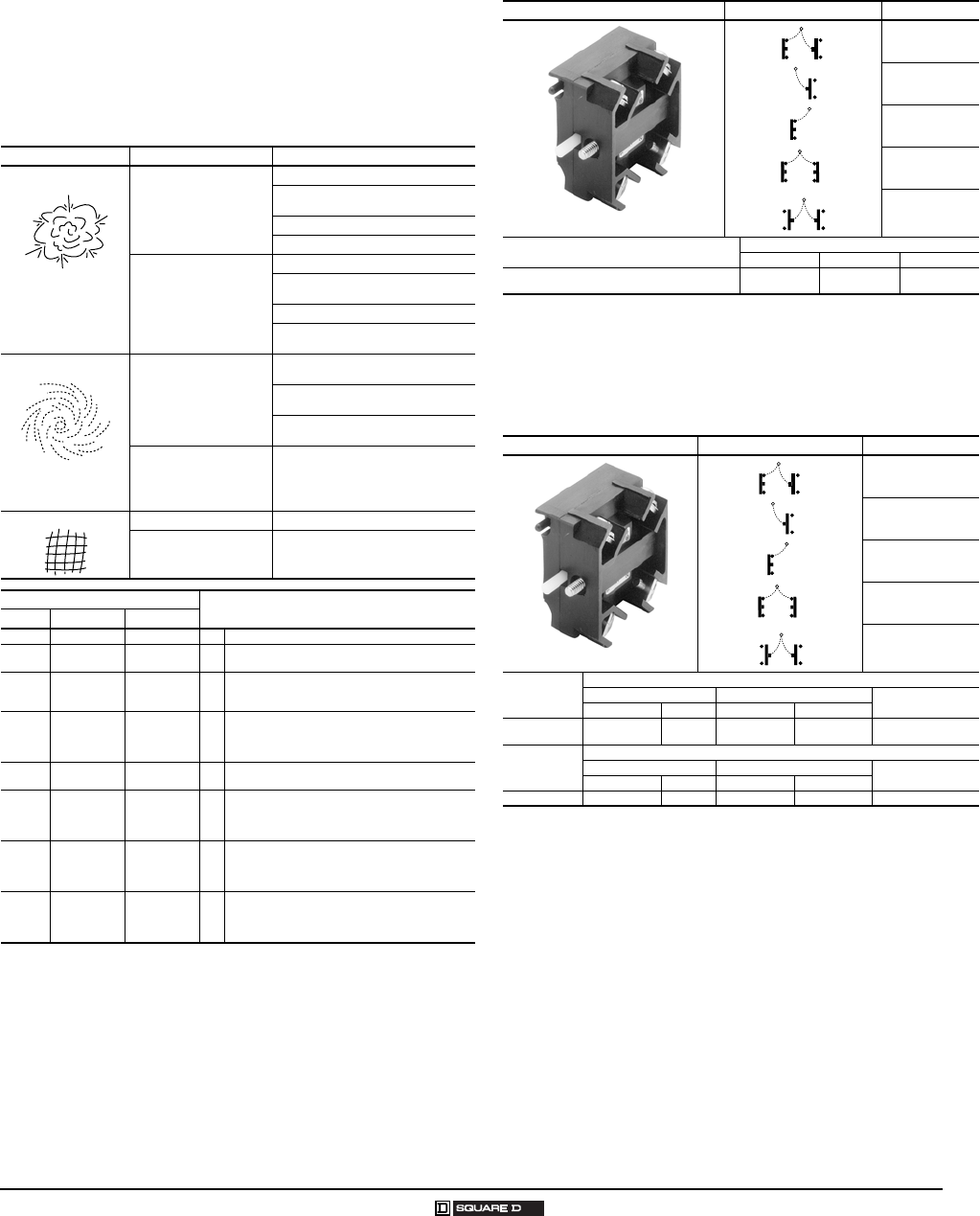 SQUARE D